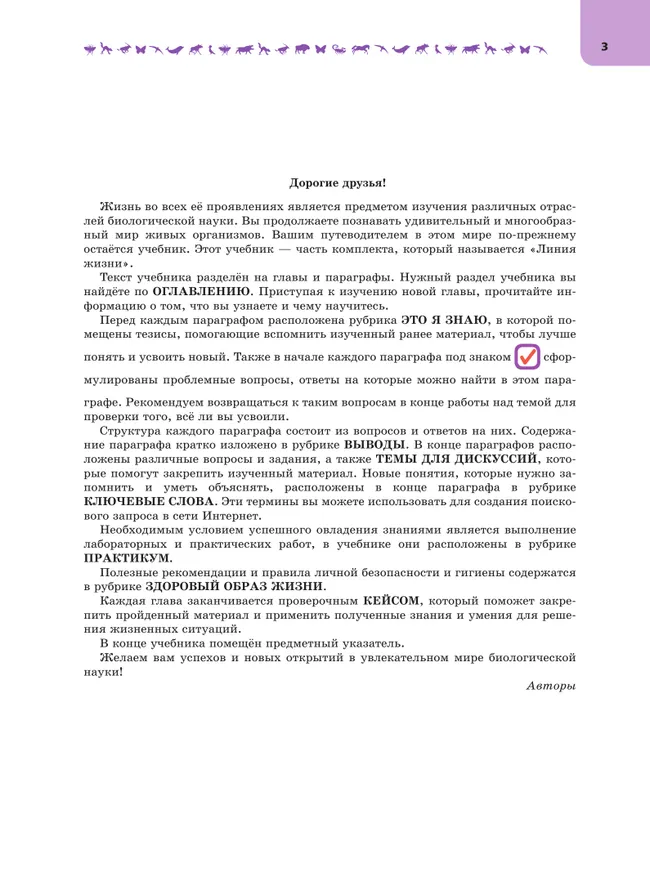 3

Дорогие друзья!

Жизнь во всех её проявлениях является предметом изучения различных отраслей биологической науки. Вы продолжаете познавать удивительный и многообразный мир живых организмов. Вашим путеводителем в этом мире по-прежнему остаётся учебник. Этот учебник — часть комплекта, который называется «Линия жизни».

Текст учебника разделён на главы и параграфы. Нужный раздел учебника вы найдёте по ОГЛАВЛЕНИЮ. Приступая к изучению новой главы, прочитайте информацию о том, что вы узнаете и чему научитесь.

Перед каждым параграфом расположена рубрика ЭТО Я ЗНАЮ, в которой помещены тезисы, помогающие вспомнить изученный ранее материал, чтобы лучше понять и усвоить новый. Также в начале каждого параграфа под знаком сформулированы проблемные вопросы, ответы на которые можно найти в этом параграфе. Рекомендуем возвращаться к таким вопросам в конце работы над темой для проверки того, всё ли вы усвоили.

Структура каждого параграфа состоит из вопросов и ответов на них. Содержание параграфа кратко изложено в рубрике ВЫВОДЫ. В конце параграфов расположены различные вопросы и задания, а также ТЕМЫ ДЛЯ ДИСКУССИЙ, которые помогут закрепить изученный материал. Новые понятия, которые нужно запомнить и уметь объяснять, расположены в конце параграфа в рубрике КЛЮЧЕВЫЕ СЛОВА. Эти термины вы можете использовать для создания поискового запроса в сети Интернет.

Необходимым условием успешного овладения знаниями является выполнение лабораторных и практических работ, в учебнике они расположены в рубрике ПРАКТИКУМ.

Полезные рекомендации и правила личной безопасности и гигиены содержатся в рубрике ЗДОРОВЫЙ ОБРАЗ ЖИЗНИ.

Каждая глава заканчивается проверочным КЕЙСОМ, который поможет закрепить пройденный материал и применить полученные знания и умения для решения жизненных ситуаций.

В конце учебника помещён предметный указатель.

Желаем вам успехов и новых открытий в увлекательном мире биологической науки!

Авторы